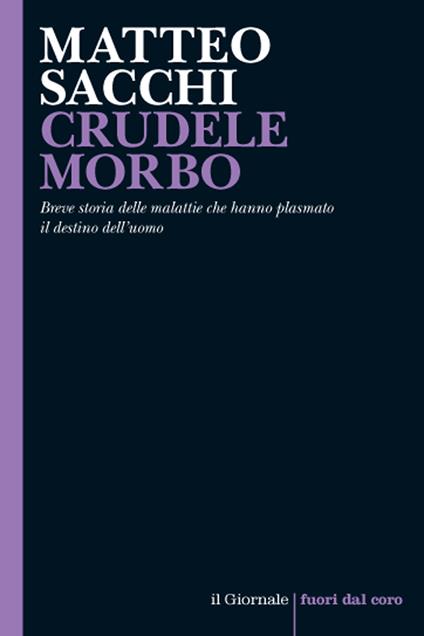 MATTEO
SACCHI
CRUDELE
MORBO

Breve storia delle malattie che hanno plasmato il destino dell'uomo

il Giornale | fuori dal coro